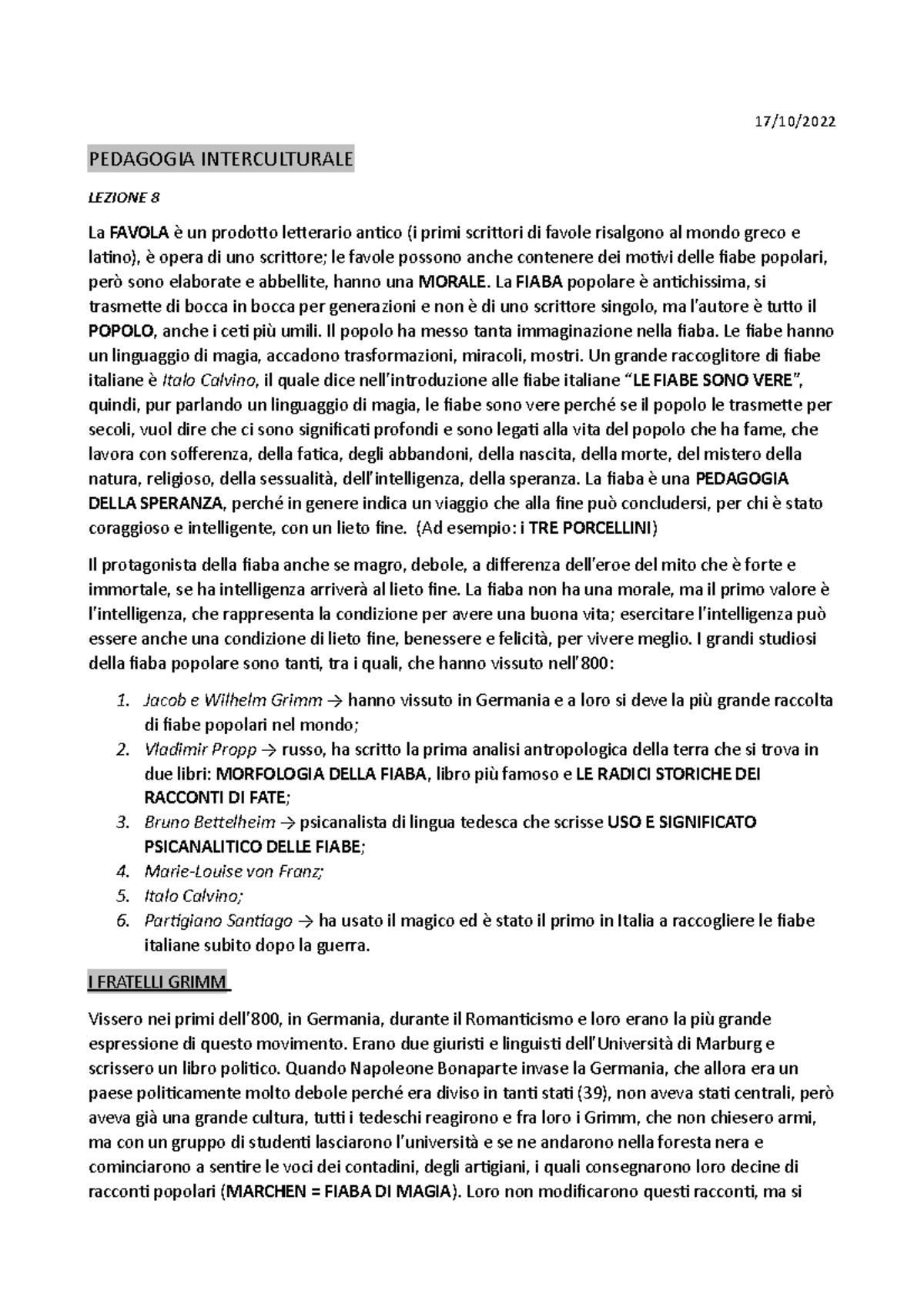 17/10/2022

PEDAGOGIA INTERCULTURALE

LEZIONE 8

La FAVOLA è un prodotto letterario antico (i primi scrittori di favole risalgono al mondo greco e latino), è opera di uno scrittore; le favole possono anche contenere dei motivi delle fiabe popolari, però sono elaborate e abbellite, hanno una MORALE. La FIABA popolare è antichissima, si trasmette di bocca in bocca per generazioni e non è di uno scrittore singolo, ma l'autore è tutto il POPOLO, anche i ceti più umili. Il popolo ha messo tanta immaginazione nella fiaba. Le fiabe hanno un linguaggio di magia, accadono trasformazioni, miracoli, mostri. Un grande raccoglitore di fiabe italiane è Italo Calvino, il quale dice nell'introduzione alle fiabe italiane "LE FIABE SONO VERE", quindi, pur parlando un linguaggio di magia, le fiabe sono vere perché se il popolo le trasmette per secoli, vuol dire che ci sono significati profondi e sono legati alla vita del popolo che ha fame, che lavora con sofferenza, della fatica, degli abbandoni, della nascita, della morte, del mistero della natura, religioso, della sessualità, dell'intelligenza, della speranza. La fiaba è una PEDAGOGIA DELLA SPERANZA, perché in genere indica un viaggio che alla fine può concludersi, per chi è stato coraggioso e intelligente, con un lieto fine. (Ad esempio: i TRE PORCELLINI)

Il protagonista della fiaba anche se magro, debole, a differenza dell'eroe del mito che è forte e immortale, se ha intelligenza arriverà al lieto fine. La fiaba non ha una morale, ma il primo valore è l'intelligenza, che rappresenta la condizione per avere una buona vita; esercitare l'intelligenza può essere anche una condizione di lieto fine, benessere e felicità, per vivere meglio. I grandi studiosi della fiaba popolare sono tanti, tra i quali, che hanno vissuto nell'800:

1. Jacob e Wilhelm Grimm → hanno vissuto in Germania e a loro si deve la più grande raccolta di fiabe popolari nel mondo;
2. Vladimir Propp → russo, ha scritto la prima analisi antropologica della terra che si trova in due libri: MORFOLOGIA DELLA FIABA, libro più famoso e LE RADICI STORICHE DEI RACCONTI DI FATE;
3. Bruno Bettelheim → psicanalista di lingua tedesca che scrisse USO E SIGNIFICATO PSICANALITICO DELLE FIABE;
4. Marie-Louise von Franz;
5. Italo Calvino;
6. Partigiano Santiago → ha usato il magico ed è stato il primo in Italia a raccogliere le fiabe italiane subito dopo la guerra.

I FRATELLI GRIMM

Vissero nei primi dell'800, in Germania, durante il Romanticismo e loro erano la più grande espressione di questo movimento. Erano due giuristi e linguisti dell'Università di Marburg e scrissero un libro politico. Quando Napoleone Bonaparte invase la Germania, che allora era un paese politicamente molto debole perché era diviso in tanti stati (39), non aveva stati centrali, però aveva già una grande cultura, tutti i tedeschi reagirono e fra loro i Grimm, che non chiesero armi, ma con un gruppo di studenti lasciarono l'università e se ne andarono nella foresta nera e cominciarono a sentire le voci dei contadini, degli artigiani, i quali consegnarono loro decine di racconti popolari (MARCHEN = FIABA DI MAGIA). Loro non modificarono questi racconti, ma si